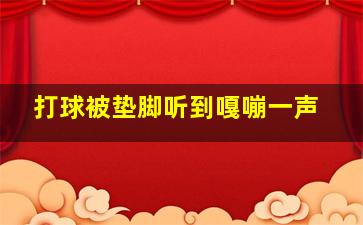 打球被垫脚听到嘎嘣一声